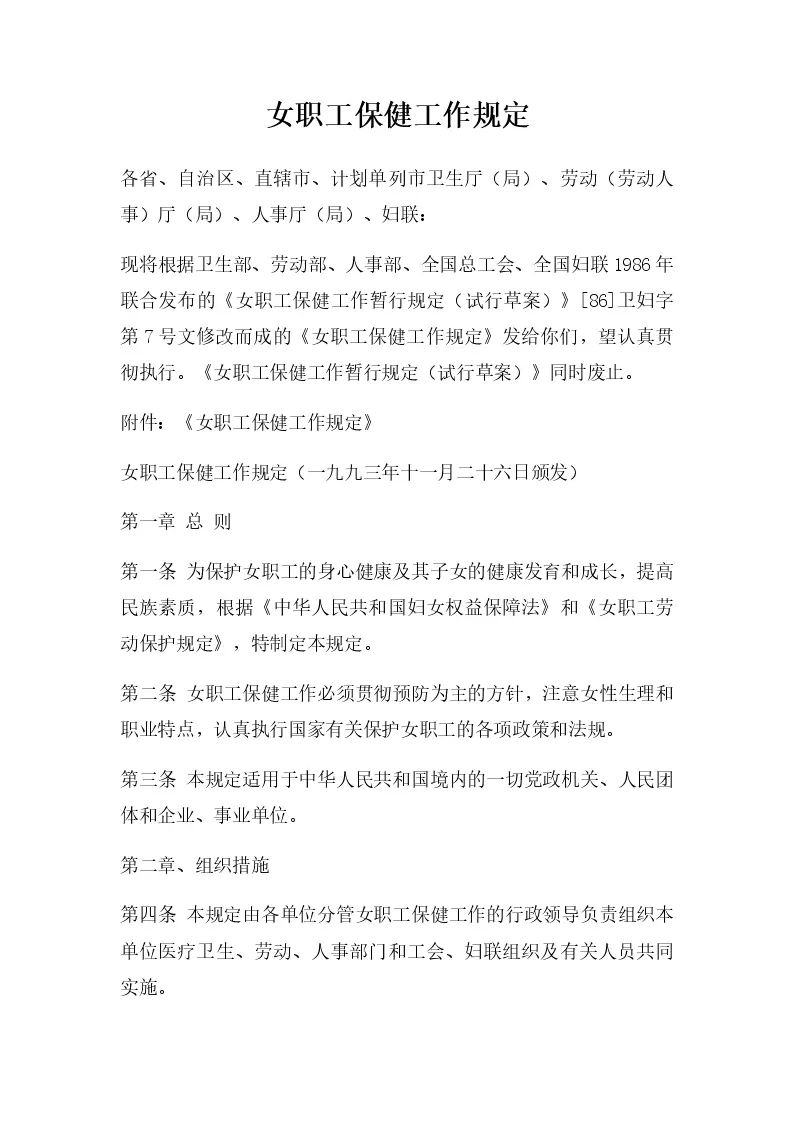 女职工保健工作规定

各省、自治区、直辖市、计划单列市卫生厅（局）、劳动（劳动人事）厅（局）、人事厅（局）、妇联：

现将根据卫生部、劳动部、人事部、全国总工会、全国妇联1986年联合发布的《女职工保健工作暂行规定（试行草案）》[86]卫妇字第7号文修改而成的《女职工保健工作规定》发给你们，望认真贯彻执行。《女职工保健工作暂行规定（试行草案）》同时废止。

附件：《女职工保健工作规定》

女职工保健工作规定（一九九三年十一月二十六日颁发）

第一章 总 则

第一条 为保护女职工的身心健康及其子女的健康发育和成长，提高民族素质，根据《中华人民共和国妇女权益保障法》和《女职工劳动保护规定》，特制定本规定。

第二条 女职工保健工作必须贯彻预防为主的方针，注意女性生理和职业特点，认真执行国家有关保护女职工的各项政策和法规。

第三条 本规定适用于中华人民共和国境内的一切党政机关、人民团体和企业、事业单位。

第二章、组织措施

第四条 本规定由各单位分管女职工保健工作的行政领导负责组织本单位医疗卫生、劳动、人事部门和工会、妇联组织及有关人员共同实施。